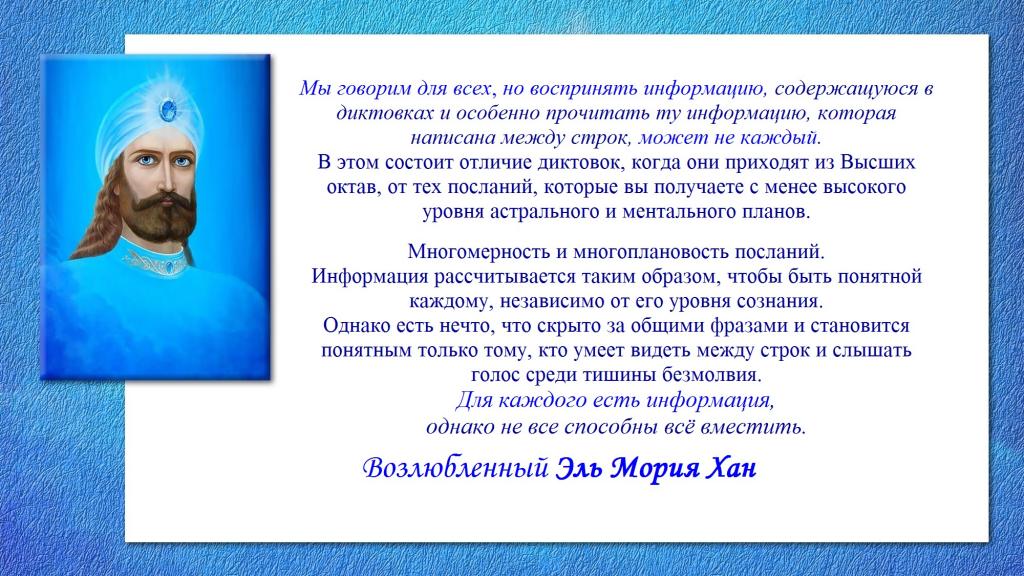 Мы говорим для всех, но воспринять информацию, содержащуюся в диктовках и особенно прочитать ту информацию, которая написана между строк, может не каждый.
В этом состоит отличие диктовок, когда они приходят из Высших октав, от тех посланий, которые вы получаете с менее высокого уровня астрального и ментального планов.

Многомерность и многоплановость посланий.
Информация рассчитывается таким образом, чтобы быть понятной каждому, независимо от его уровня сознания.
Однако есть нечто, что скрыто за общими фразами и становится понятным только тому, кто умеет видеть между строк и слышать голос среди тишины безмолвия.
Для каждого есть информация,
однако не все способны всё вместить.

Возлюбленный Эль Мория Хан